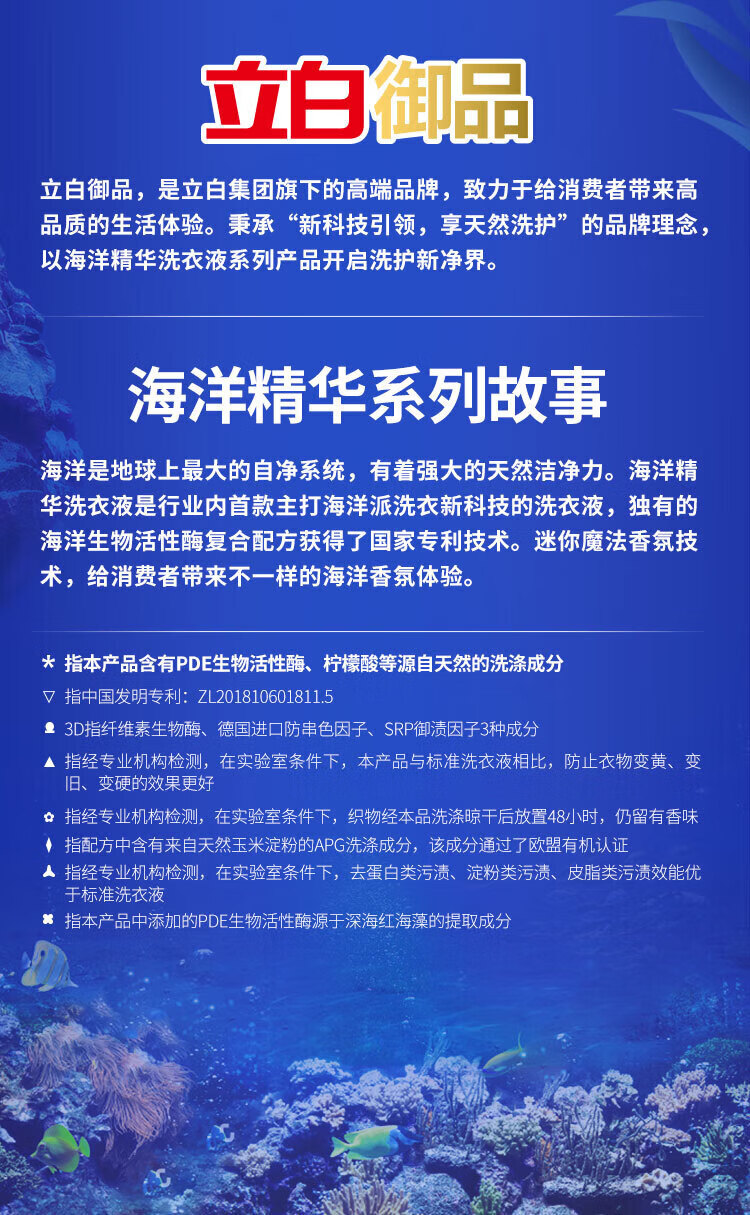 立白御品

立白御品，是立白集团旗下的高端品牌，致力于给消费者带来高品质的生活体验。秉承“新科技引领，享天然洗护”的品牌理念，以海洋精华洗衣液系列产品开启洗护新净界。

海洋精华系列故事

海洋是地球上最大的自净系统，有着强大的天然洁净力。海洋精华洗衣液是行业内首款主打海洋派洗衣新科技的洗衣液，独有的海洋生物活性酶复合配方获得了国家专利技术。迷你魔法香氛技术，给消费者带来不一样的海洋香氛体验。

* 指本产品含有PDE生物活性酶、柠檬酸等源自天然的洗涤成分

▽ 指中国发明专利：ZL201810601811.5

3D指纤维素生物酶、德国进口防串色因子、SRP御渍因子3种成分

▲ 指经专业机构检测，在实验室条件下，本产品与标准洗衣液相比，防止衣物变黄、变旧、变硬的效果更好

✿ 指经专业机构检测，在实验室条件下，织物经本品洗涤晾干后放置48小时，仍留有香味

指配方中含有来自天然玉米淀粉的APG洗涤成分，该成分通过了欧盟有机认证

指经专业机构检测，在实验室条件下，去蛋白类污渍、淀粉类污渍、皮脂类污渍效能优于标准洗衣液

指本产品中添加的PDE生物活性酶源于深海红海藻的提取成分